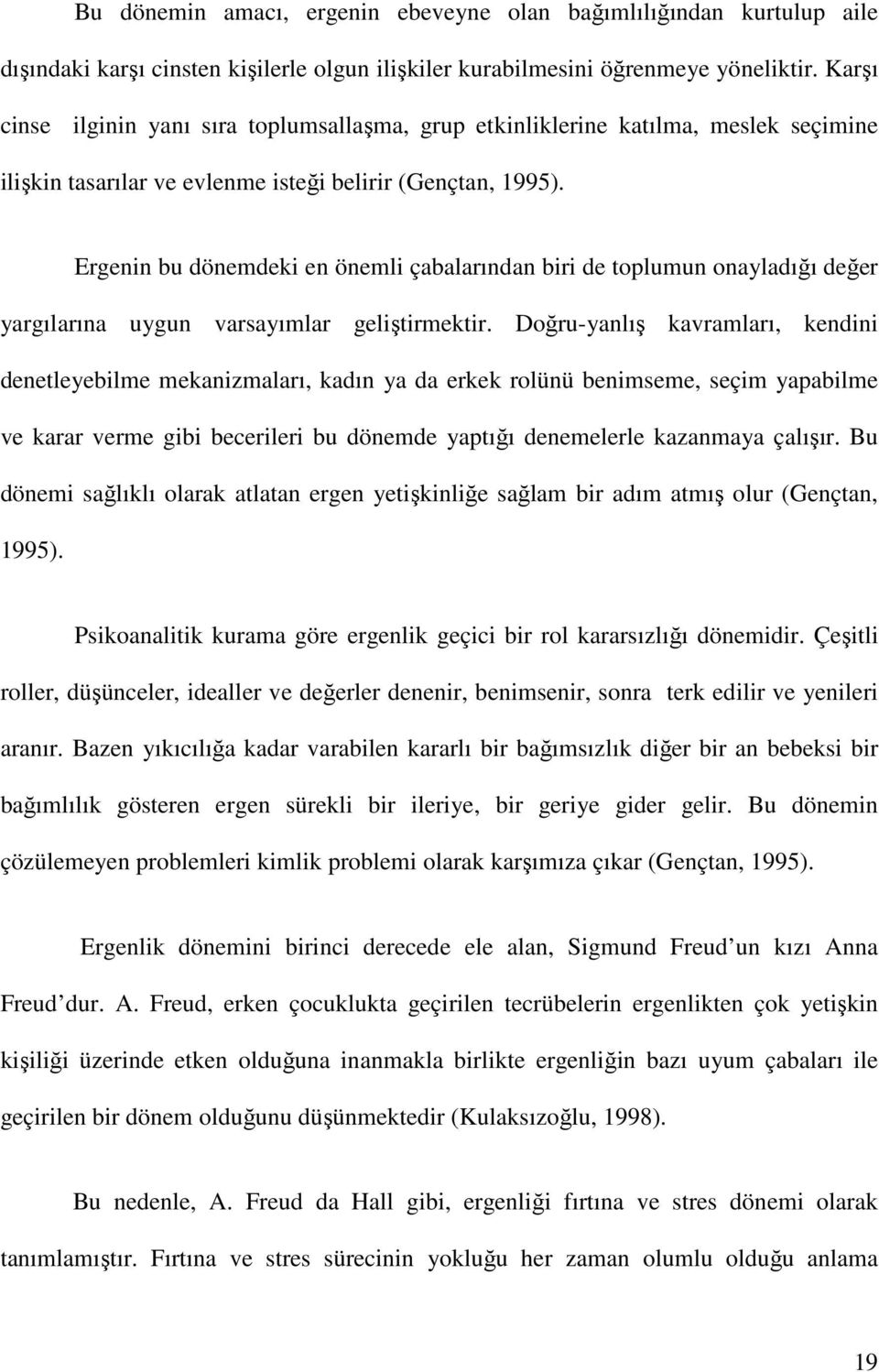 Bu dönemin amacı, ergenin ebeveyne olan bağımlılığından kurtulup aile dışındaki karşı cinsten kişilerle olgun ilişkiler kurabilmesini öğrenmeye yöneliktir. Karşı cinse ilginin yanı sıra toplumsallaşma, grup etkinliklerine katılma, meslek seçimine ilişkin tasarılar ve evlenme isteği belirir (Gençtan, 1995).

Ergenin bu dönemdeki en önemli çabalarından biri de toplumun onayladığı değer yargılarına uygun varsayımlar geliştirmektir. Doğru-yanlış kavramları, kendini denetleyebilme mekanizmaları, kadın ya da erkek rolünü benimseme, seçim yapabilme ve karar verme gibi becerileri bu dönemde yaptığı denemelerle kazanmaya çalışır. Bu dönemi sağlıklı olarak atlatan ergen yetişkinliğe sağlam bir adım atmış olur (Gençtan, 1995).

Psikoanalitik kurama göre ergenlik geçici bir rol kararsızlığı dönemidir. Çeşitli roller, düşünceler, idealler ve değerler denenir, benimsenir, sonra terk edilir ve yenileri aranır. Bazen yıkıcılığa kadar varabilen kararlı bir bağımsızlık diğer bir an bebeksi bir bağımlılık gösteren ergen sürekli bir ileriye, bir geriye gider gelir. Bu dönemin çözülemeyen problemleri kimlik problemi olarak karşımıza çıkar (Gençtan, 1995).

Ergenlik dönemini birinci derecede ele alan, Sigmund Freud un kızı Anna Freud dur. A. Freud, erken çocuklukta geçirilen tecrübelerin ergenlikten çok yetişkin kişiliği üzerinde etken olduğuna inanmakla birlikte ergenliğin bazı uyum çabaları ile geçirilen bir dönem olduğunu düşünmektedir (Kulaksızoğlu, 1998).

Bu nedenle, A. Freud da Hall gibi, ergenliği fırtına ve stres dönemi olarak tanımlamıştır. Fırtına ve stres sürecinin yokluğu her zaman olumlu olduğu anlama

19